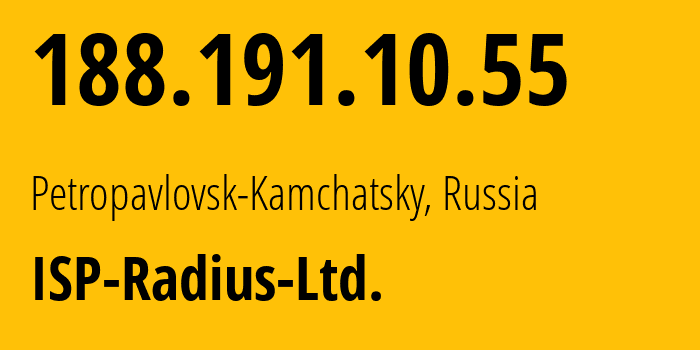 188.191.10.55

Petropavlovsk-Kamchatsky, Russia

ISP-Radius-Ltd.